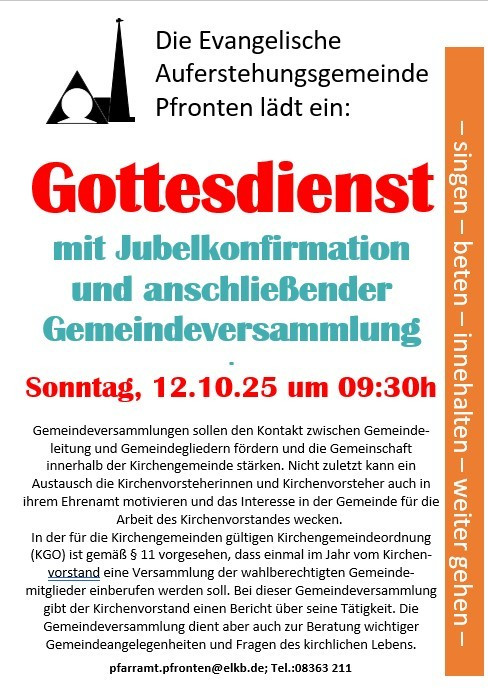 Die Evangelische Auferstehungsgemeinde Pfronten lädt ein:

Gottesdienst

mit Jubelkonfirmation und anschließender Gemeindeversammlung

.

Sonntag, 12.10.25 um 09:30h

Gemeindeversammlungen sollen den Kontakt zwischen Gemeindeleitung und Gemeindegliedern fördern und die Gemeinschaft innerhalb der Kirchengemeinde stärken. Nicht zuletzt kann ein Austausch die Kirchenvorsteherinnen und Kirchenvorsteher auch in ihrem Ehrenamt motivieren und das Interesse in der Gemeinde für die Arbeit des Kirchenvorstandes wecken.
In der für die Kirchengemeinden gültigen Kirchengemeindeordnung (KGO) ist gemäß § 11 vorgesehen, dass einmal im Jahr vom Kirchenvorstand eine Versammlung der wahlberechtigten Gemeindemitglieder einberufen werden soll. Bei dieser Gemeindeversammlung gibt der Kirchenvorstand einen Bericht über seine Tätigkeit. Die Gemeindeversammlung dient aber auch zur Beratung wichtiger Gemeindeangelegenheiten und Fragen des kirchlichen Lebens.

pfarramt.pfronten@elkb.de; Tel.:08363 211

– singen – beten – innehalten – weiter gehen –